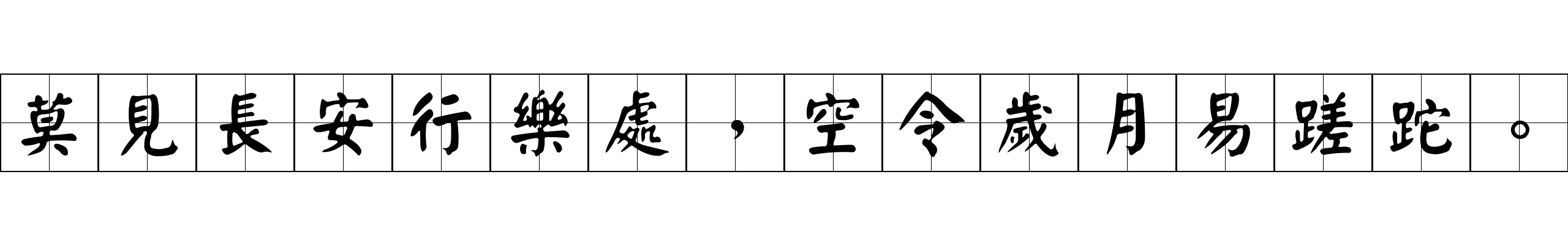 莫見長安行樂處，空令歲月易蹉跎。